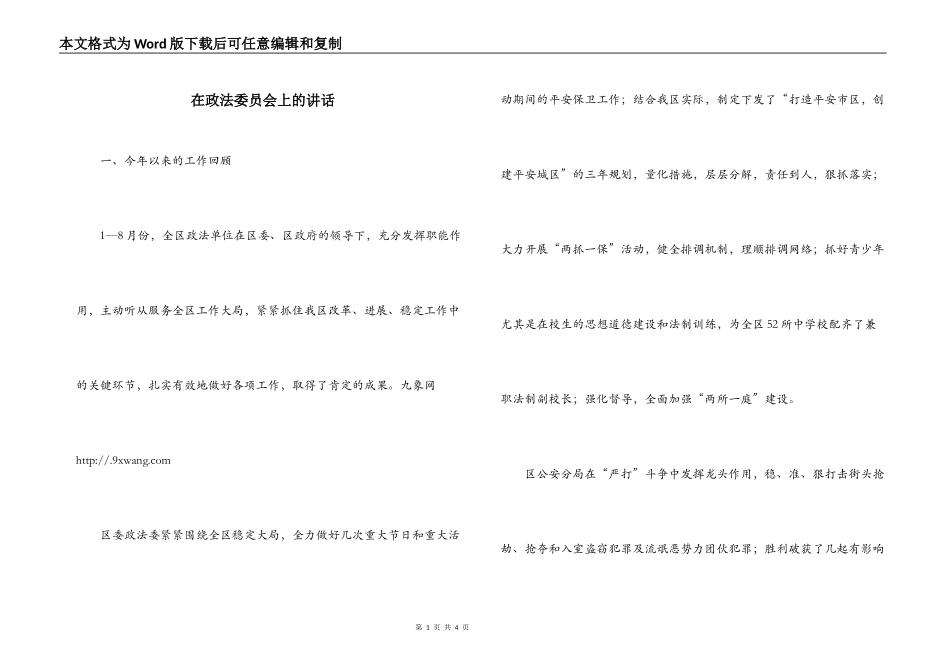 本文格式为Word版下载后可任意编辑和复制

在政法委员会上的讲话

一、今年以来的工作回顾

1—8月份，全区政法单位在区委、区政府的领导下，充分发挥职能作用、主动听从服务全区工作大局，紧紧抓住我区改革、进展、稳定工作中的关键环节，扎实有效地做好各项工作，取得了肯定的成果。九象网 http://.9xwang.com

区委政法委紧紧围绕全区稳定大局，全力做好几次重大节日和重大活动期间的平安保卫工作；结合我区实际，制定下发了“打造平安市区，创建平安城区”的三年规划，量化措施，层层分解，责任到人，狠抓落实；大力开展“两抓一保”活动，健全排调机制，理顺排调网络；抓好青少年尤其是在校生的思想道德建设和法制训练，为全区52所中学校配齐了兼职法制副校长；强化督导，全面加强“两所一庭”建设。

区公安分局在“严打”斗争中发挥龙头作用，稳、准、狠打击街头抢劫、抢夺和入室盗窃犯罪及流氓恶势力团伙犯罪；胜利破获了几起有影响

第 1 页 共 4 页